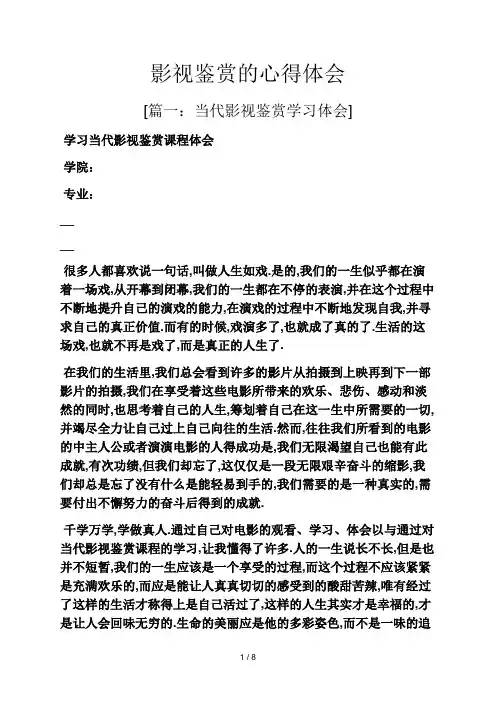 影视鉴赏的心得体会

[篇一：当代影视鉴赏学习体会]

学习当代影视鉴赏课程体会

学院：

专业：

—

—

很多人都喜欢说一句话,叫做人生如戏.是的,我们的一生似乎都在演着一场戏,从开幕到闭幕,我们的一生都在不停的表演,并在这个过程中不断地提升自己的演戏的能力,在演戏的过程中不断地发现自我,并寻求自己的真正价值.而有的时候,戏演多了,也就成了真的了.生活的这场戏,也就不再是戏了,而是真正的人生了.

在我们的生活里,我们总会看到许多的影片从拍摄到上映再到下一部影片的拍摄,我们在享受着这些电影所带来的欢乐、悲伤、感动和淡然的同时,也思考着自己的人生,筹划着自己在这一生中所需要的一切,并竭尽全力让自己过上自己向往的生活.然而,往往我们所看到的电影的中主人公或者演演电影的人得成功是,我们无限渴望自己也能有此成就,有次功绩,但我们却忘了,这仅仅是一段无限艰辛奋斗的缩影,我们却总是忘了没有什么是能轻易到手的,我们需要的是一种真实的,需要付出不懈努力的奋斗后得到的成就.

千学万学,学做真人.通过自己对电影的观看、学习、体会以与通过对当代影视鉴赏课程的学习,让我懂得了许多.人的一生说长不长,但是也并不短暂,我们的一生应该是一个享受的过程,而这个过程不应该紧紧是充满欢乐的,而应是能让人真真切切的感受到的酸甜苦辣,唯有经过了这样的生活才称得上是自己活过了,这样的人生其实才是幸福的,才是让人会回味无穷的.生命的美丽应是他的多彩姿色,而不是一味的追

1 / 8